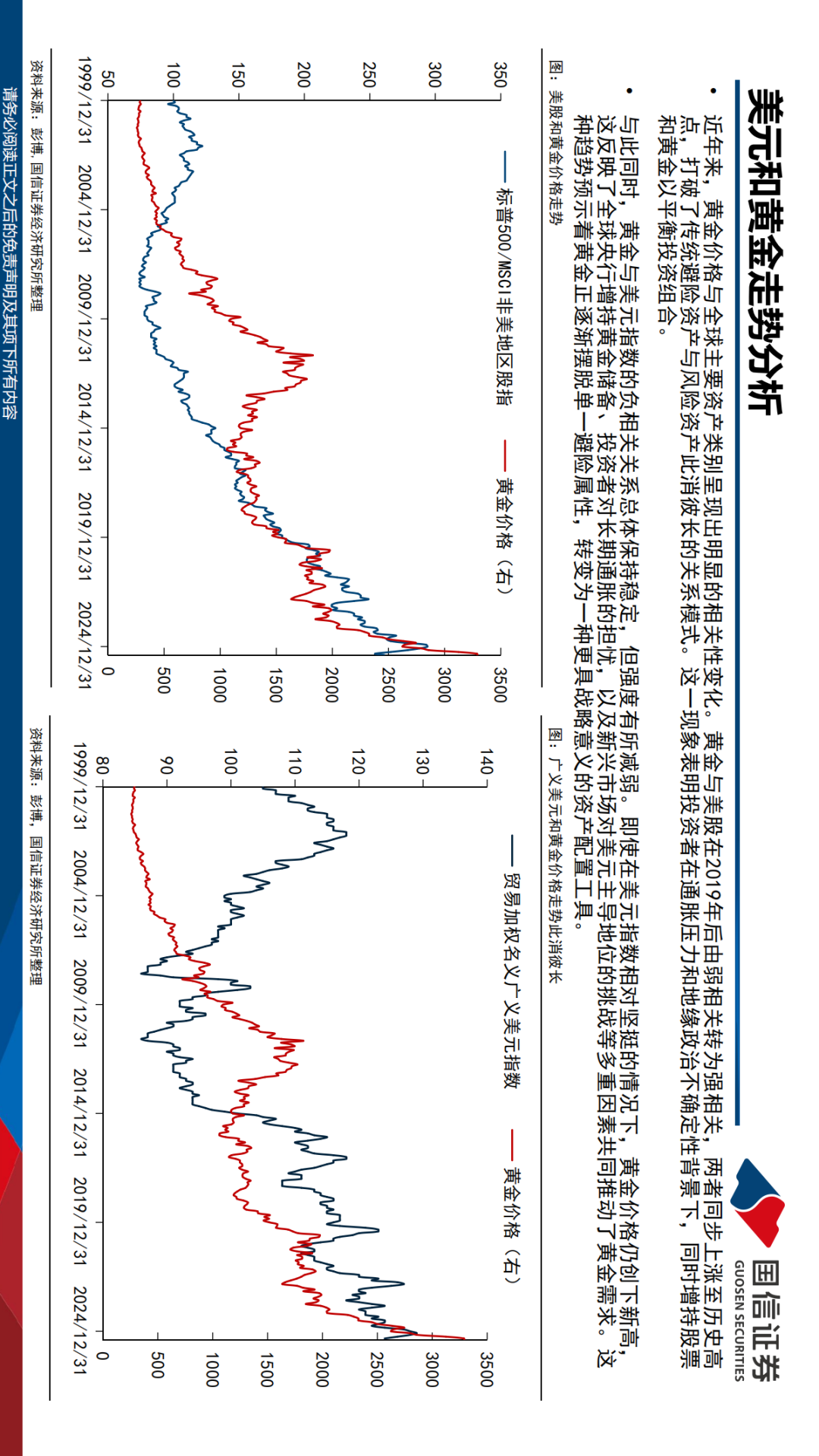 美元和黄金走势分析

国信证券
GUOSEN SECURITIES

• 近年来，黄金价格与全球主要资产类别呈现出明显的相关性变化。黄金与美股在2019年后由弱相关转为强相关，两者同步上涨至历史高点，打破了传统避险资产与风险资产此消彼长的关系模式。这一现象表明投资者在通胀压力和地缘政治不确定性背景下，同时增持股票和黄金以平衡投资组合。

• 与此同时，黄金与美元指数的负相关关系总体保持稳定，但强度有所减弱。即使在美元指数相对坚挺的情况下，黄金价格仍创下新高，这反映了全球央行增持黄金储备、投资者对长期通胀的担忧，以及新兴市场对美元主导地位的挑战等多重因素共同推动了黄金需求。这种趋势预示着黄金正逐渐摆脱单一避险属性，转变为一种更具战略意义的资产配置工具。

图：美股和黄金价格走势

标普500/MSCI非美地区股指　黄金价格（右）

350
300
250
200
150
100
50

3500
3000
2500
2000
1500
1000
500
0

1999/12/31　2004/12/31　2009/12/31　2014/12/31　2019/12/31　2024/12/31

资料来源：彭博，国信证券经济研究所整理

图：广义美元和黄金价格走势此消彼长

贸易加权名义广义美元指数　黄金价格（右）

140
130
120
110
100
90
80

3500
3000
2500
2000
1500
1000
500
0

1999/12/31　2004/12/31　2009/12/31　2014/12/31　2019/12/31　2024/12/31

资料来源：彭博，国信证券经济研究所整理

请务必阅读正文之后的免责声明及其项下所有内容